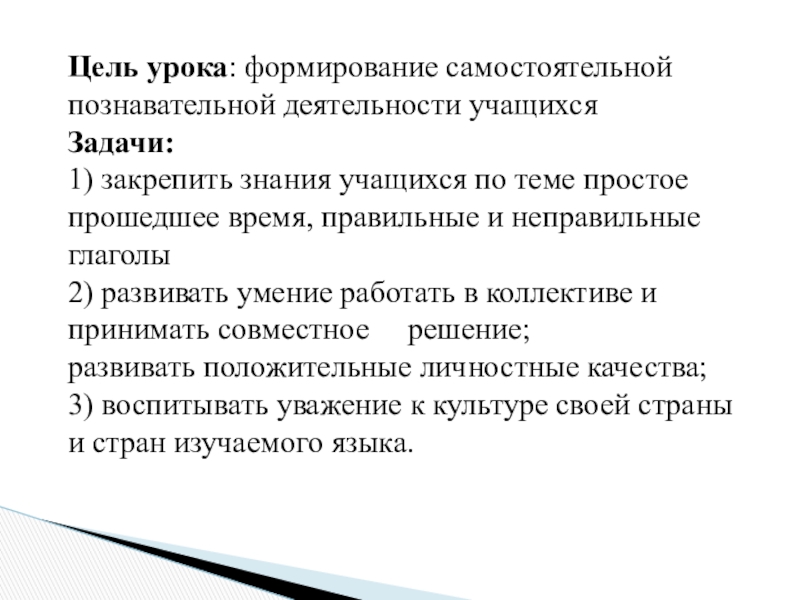 Цель урока: формирование самостоятельной познавательной деятельности учащихся
Задачи:
1) закрепить знания учащихся по теме простое прошедшее время, правильные и неправильные глаголы
2) развивать умение работать в коллективе и принимать совместное решение;
развивать положительные личностные качества;
3) воспитывать уважение к культуре своей страны и стран изучаемого языка.